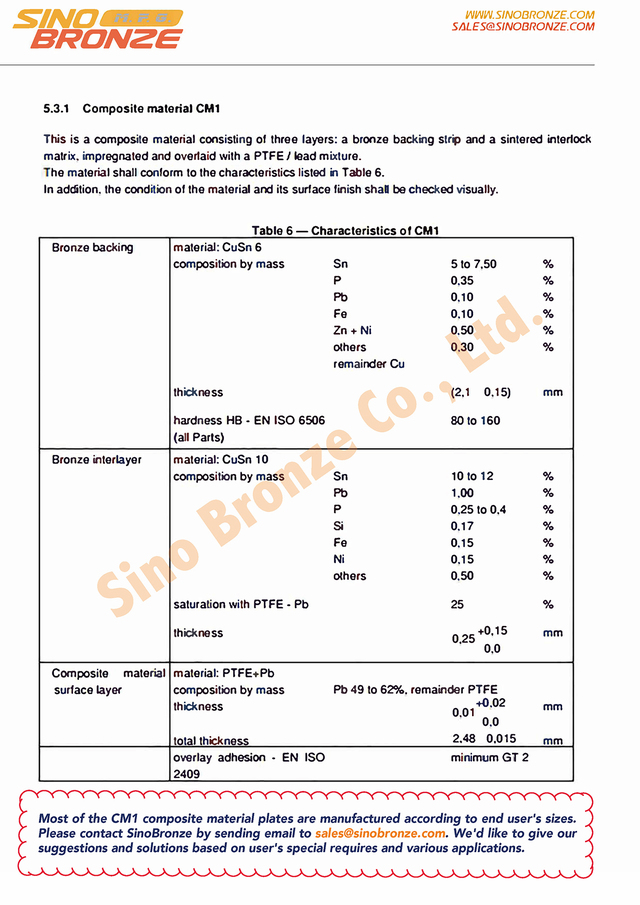 SINO BRONZE M.F.G

WWW.SINOBRONZE.COM
SALES@SINOBRONZE.COM

5.3.1 Composite material CM1

This is a composite material consisting of three layers: a bronze backing strip and a sintered interlock matrix, impregnated and overlaid with a PTFE / lead mixture.
The material shall conform to the characteristics listed in Table 6.
In addition, the condition of the material and its surface finish shall be checked visually.

Table 6 — Characteristics of CM1

| | | | | |
|---|---|---|---|---|
| Bronze backing | material: CuSn 6 | | | |
| | composition by mass | Sn | 5 to 7,50 | % |
| | | P | 0,35 | % |
| | | Pb | 0,10 | % |
| | | Fe | 0,10 | % |
| | | Zn + Ni | 0,50 | % |
| | | others | 0,30 | % |
| | | remainder Cu | | |
| | thickness | | (2,1 0,15) | mm |
| | hardness HB - EN ISO 6506 (all Parts) | | 80 to 160 | |
| Bronze interlayer | material: CuSn 10 | | | |
| | composition by mass | Sn | 10 to 12 | % |
| | | Pb | 1,00 | % |
| | | P | 0,25 to 0,4 | % |
| | | Si | 0,17 | % |
| | | Fe | 0,15 | % |
| | | Ni | 0,15 | % |
| | | others | 0,50 | % |
| | saturation with PTFE - Pb | | 25 | % |
| | thickness | | $0,25^{+0,15}_{0,0}$ | mm |
| Composite material surface layer | material: PTFE+Pb | | | |
| | composition by mass | Pb 49 to 62%, remainder PTFE | | |
| | thickness | | $0,01^{+0,02}_{0,0}$ | mm |
| | total thickness | | 2,48 0,015 | mm |
| | overlay adhesion - EN ISO 2409 | | minimum GT 2 | |

Sino Bronze Co., Ltd.

Most of the CM1 composite material plates are manufactured according to end user's sizes. Please contact SinoBronze by sending email to sales@sinobronze.com. We'd like to give our suggestions and solutions based on user's special requires and various applications.